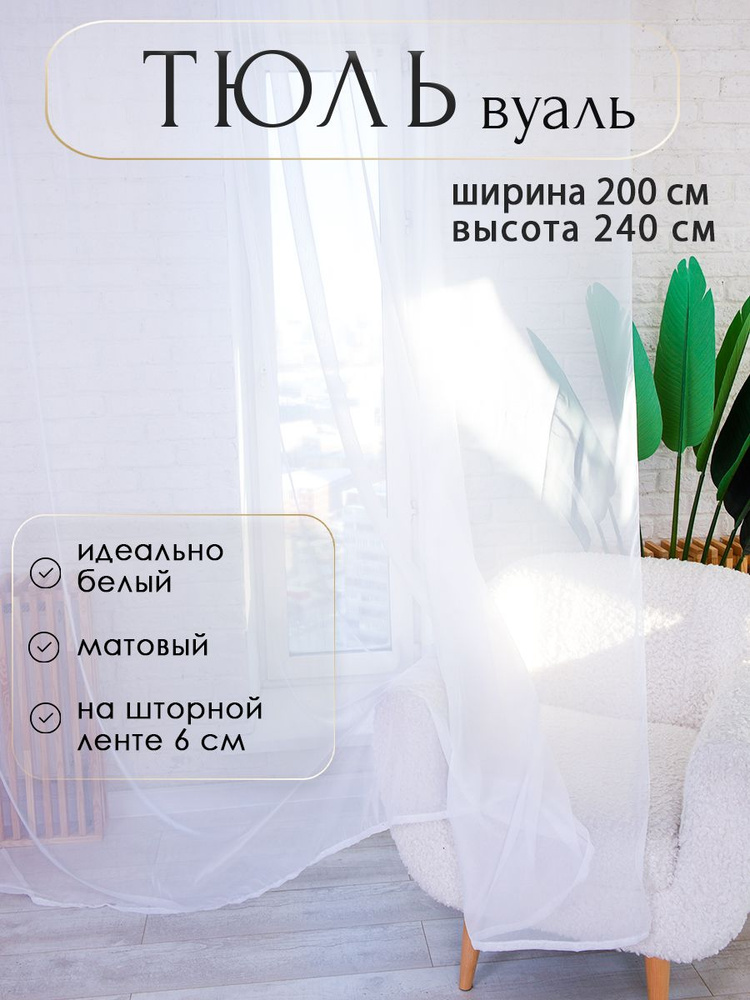 ТЮЛЬ вуаль

ширина 200 см
высота 240 см

идеально белый

матовый

на шторной ленте 6 см